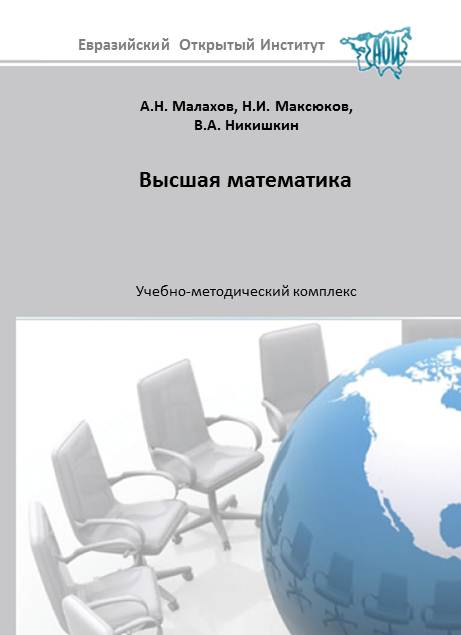 Евразийский Открытый Институт

ЕАОИ

А.Н. Малахов, Н.И. Максюков,
В.А. Никишкин

Высшая математика

Учебно-методический комплекс